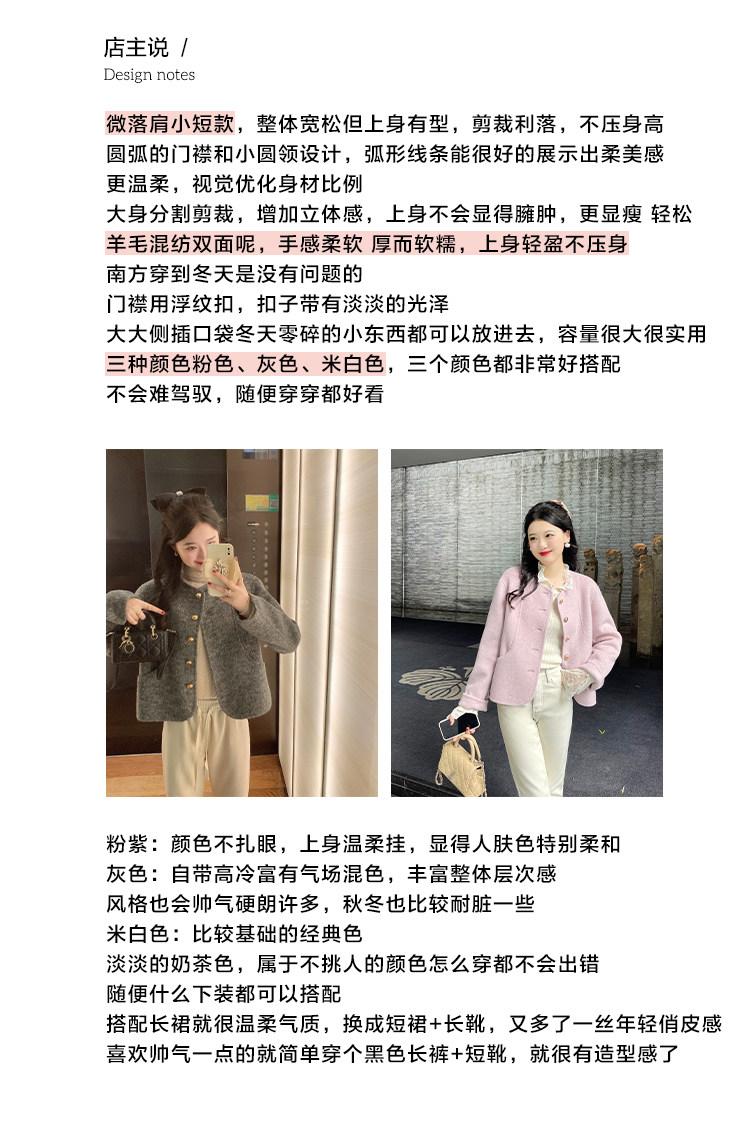 店主说 /
Design notes

微落肩小短款，整体宽松但上身有型，剪裁利落，不压身高
圆弧的门襟和小圆领设计，弧形线条能很好的展示出柔美感
更温柔，视觉优化身材比例
大身分割剪裁，增加立体感，上身不会显得臃肿，更显瘦 轻松
羊毛混纺双面呢，手感柔软 厚而软糯，上身轻盈不压身
南方穿到冬天是没有问题的
门襟用浮纹扣，扣子带有淡淡的光泽
大大侧插口袋冬天零碎的小东西都可以放进去，容量很大很实用
三种颜色粉色、灰色、米白色，三个颜色都非常好搭配
不会难驾驭，随便穿穿都好看

粉紫：颜色不扎眼，上身温柔挂，显得人肤色特别柔和
灰色：自带高冷富有气场混色，丰富整体层次感
风格也会帅气硬朗许多，秋冬也比较耐脏一些
米白色：比较基础的经典色
淡淡的奶茶色，属于不挑人的颜色怎么穿都不会出错
随便什么下装都可以搭配
搭配长裙就很温柔气质，换成短裙+长靴，又多了一丝年轻俏皮感
喜欢帅气一点的就简单穿个黑色长裤+短靴，就很有造型感了